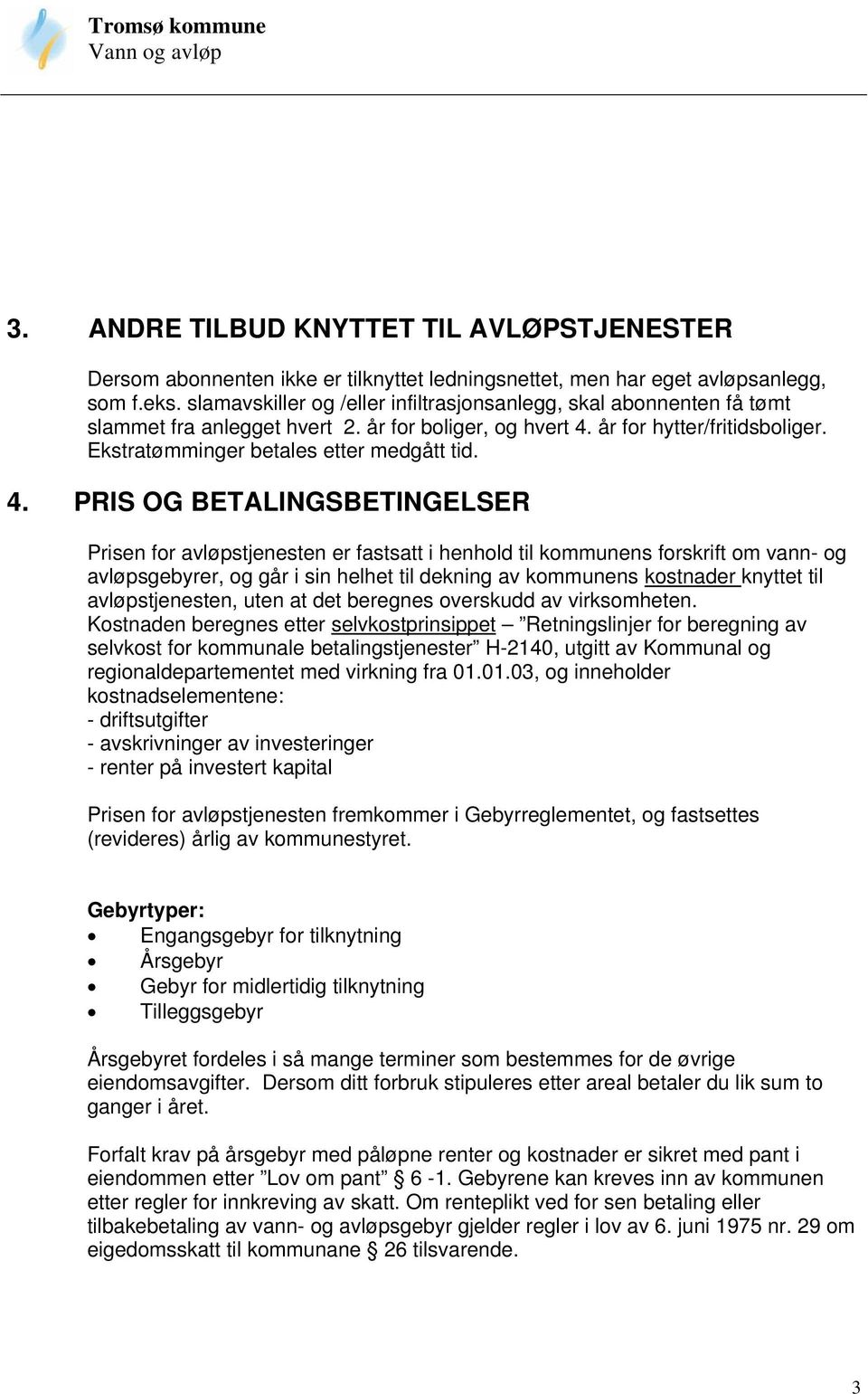 Tromsø kommune
Vann og avløp

3. ANDRE TILBUD KNYTTET TIL AVLØPSTJENESTER

Dersom abonnenten ikke er tilknyttet ledningsnettet, men har eget avløpsanlegg, som f.eks. slamavskiller og /eller infiltrasjonsanlegg, skal abonnenten få tømt slammet fra anlegget hvert 2. år for boliger, og hvert 4. år for hytter/fritidsboliger. Ekstratømminger betales etter medgått tid.

4. PRIS OG BETALINGSBETINGELSER

Prisen for avløpstjenesten er fastsatt i henhold til kommunens forskrift om vann- og avløpsgebyrer, og går i sin helhet til dekning av kommunens kostnader knyttet til avløpstjenesten, uten at det beregnes overskudd av virksomheten.
Kostnaden beregnes etter selvkostprinsippet – ”Retningslinjer for beregning av selvkost for kommunale betalingstjenester” H-2140, utgitt av Kommunal og regionaldepartementet med virkning fra 01.01.03, og inneholder kostnadselementene:
- driftsutgifter
- avskrivninger av investeringer
- renter på investert kapital

Prisen for avløpstjenesten fremkommer i Gebyrreglementet, og fastsettes (revideres) årlig av kommunestyret.

Gebyrtyper:
• Engangsgebyr for tilknytning
• Årsgebyr
• Gebyr for midlertidig tilknytning
• Tilleggsgebyr

Årsgebyret fordeles i så mange terminer som bestemmes for de øvrige eiendomsavgifter. Dersom ditt forbruk stipuleres etter areal betaler du lik sum to ganger i året.

Forfalt krav på årsgebyr med påløpne renter og kostnader er sikret med pant i eiendommen etter ”Lov om pant” § 6 -1. Gebyrene kan kreves inn av kommunen etter regler for innkreving av skatt. Om renteplikt ved for sen betaling eller tilbakebetaling av vann- og avløpsgebyr gjelder regler i lov av 6. juni 1975 nr. 29 om eigedomsskatt til kommunane § 26 tilsvarende.

3